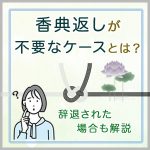 香典返しが
不要なケースとは？

?

辞退された
場合も解説